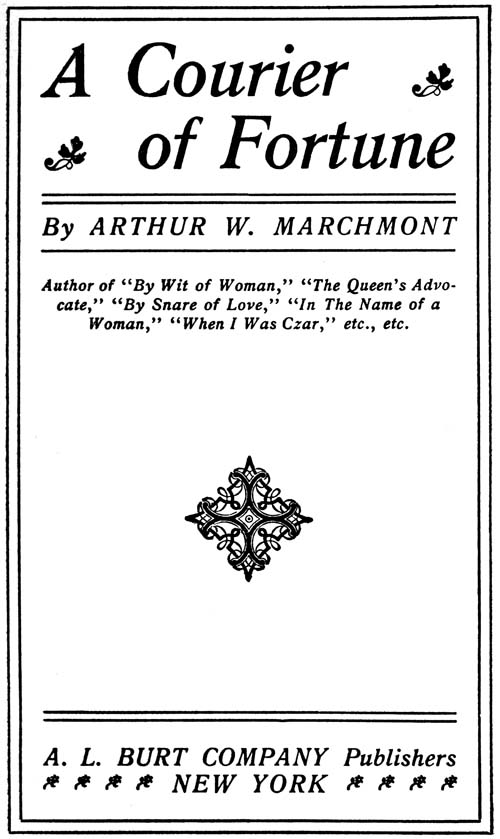 A Courier of Fortune

By ARTHUR W. MARCHMONT

Author of "By Wit of Woman," "The Queen's Advocate," "By Snare of Love," "In The Name of a Woman," "When I Was Czar," etc., etc.

A. L. BURT COMPANY Publishers
NEW YORK